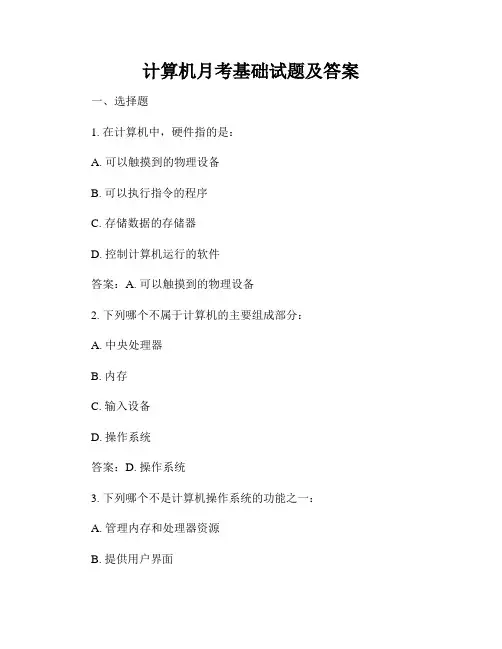 计算机月考基础试题及答案

一、选择题

1. 在计算机中，硬件指的是：

A. 可以触摸到的物理设备

B. 可以执行指令的程序

C. 存储数据的存储器

D. 控制计算机运行的软件

答案：A. 可以触摸到的物理设备

2. 下列哪个不属于计算机的主要组成部分：

A. 中央处理器

B. 内存

C. 输入设备

D. 操作系统

答案：D. 操作系统

3. 下列哪个不是计算机操作系统的功能之一：

A. 管理内存和处理器资源

B. 提供用户界面